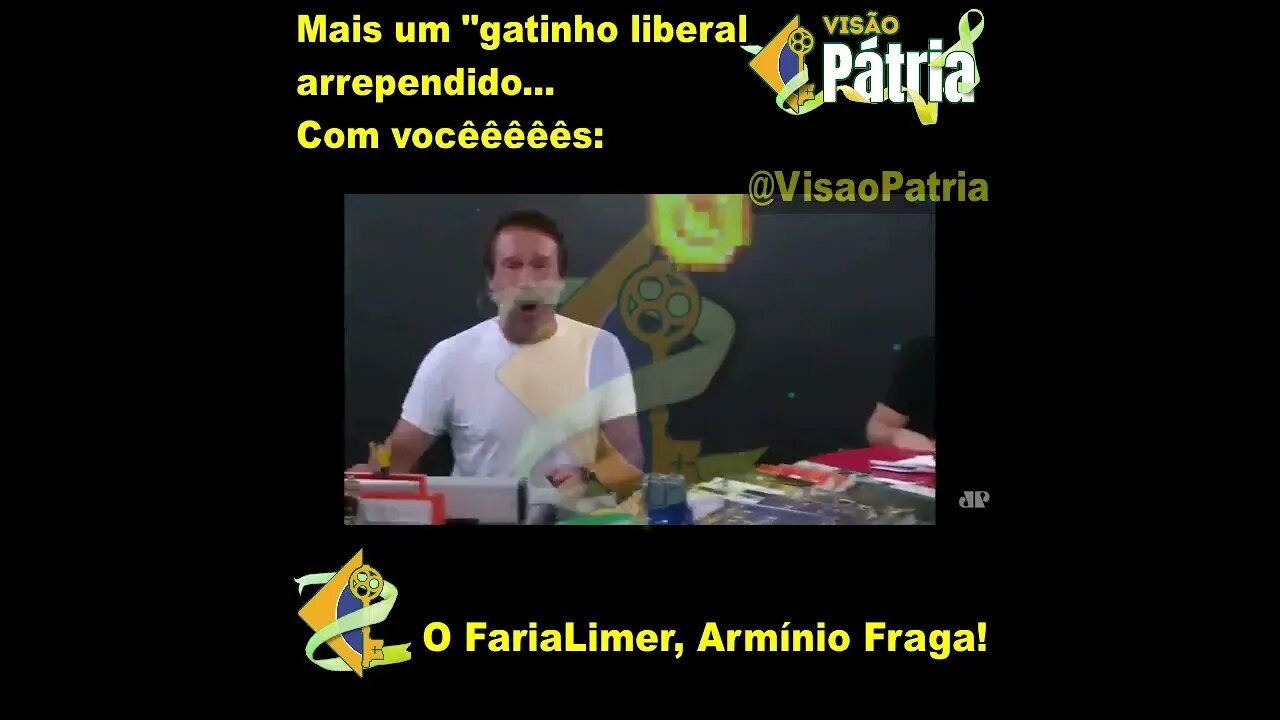 Mais um "gatinho liberal arrependido...
Com vocêêêêês:

VISÃO
Pátria

@VisaoPatria

JP

O FariaLimer, Armínio Fraga!